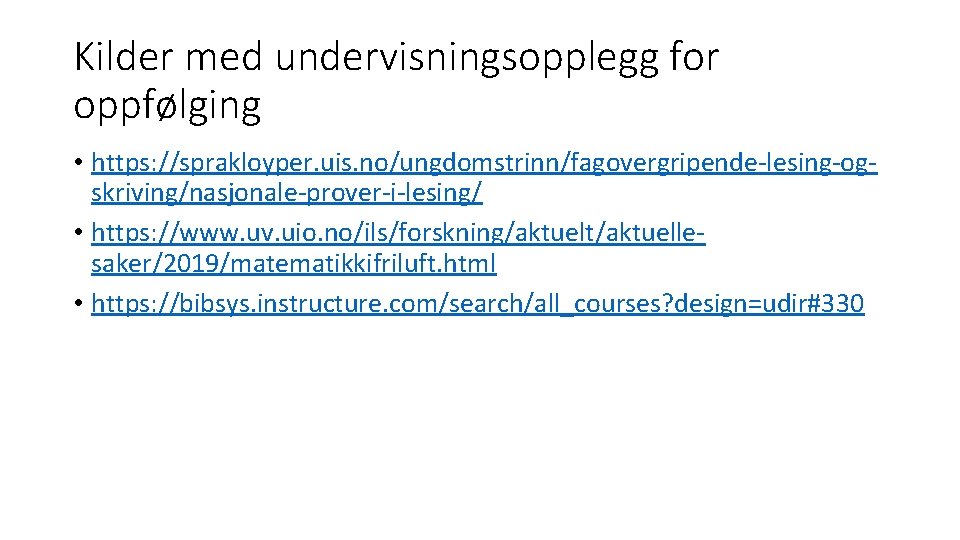 Kilder med undervisningsopplegg for oppfølging

• https://sprakloyper.uis.no/ungdomstrinn/fagovergripende-lesing-og-skriving/nasjonale-prover-i-lesing/
• https://www.uv.uio.no/ils/forskning/aktuelt/aktuelle-saker/2019/matematikkifriluft.html
• https://bibsys.instructure.com/search/all_courses?design=udir#330